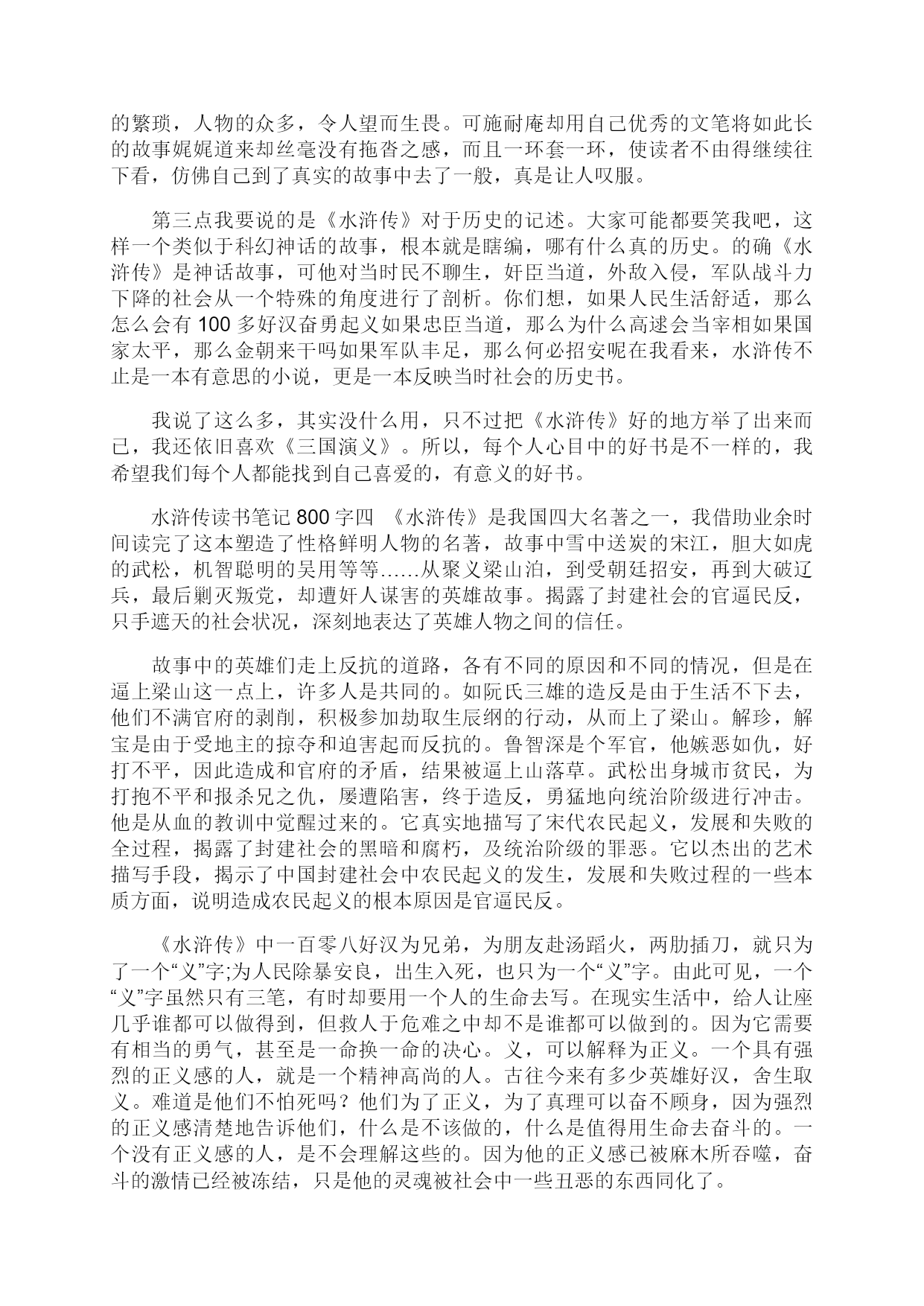 的繁琐，人物的众多，令人望而生畏。可施耐庵却用自己优秀的文笔将如此长的故事娓娓道来却丝毫没有拖沓之感，而且一环套一环，使读者不由得继续往下看，仿佛自己到了真实的故事中去了一般，真是让人叹服。

第三点我要说的是《水浒传》对于历史的记述。大家可能都要笑我吧，这样一个类似于科幻神话的故事，根本就是瞎编，哪有什么真的历史。的确《水浒传》是神话故事，可他对当时民不聊生，奸臣当道，外敌入侵，军队战斗力下降的社会从一个特殊的角度进行了剖析。你们想，如果人民生活舒适，那么怎么会有 100 多好汉奋勇起义如果忠臣当道，那么为什么高逑会当宰相如果国家太平，那么金朝来干吗如果军队丰足，那么何必招安呢在我看来，水浒传不止是一本有意思的小说，更是一本反映当时社会的历史书。

我说了这么多，其实没什么用，只不过把《水浒传》好的地方举了出来而已，我还依旧喜欢《三国演义》。所以，每个人心目中的好书是不一样的，我希望我们每个人都能找到自己喜爱的，有意义的好书。

水浒传读书笔记 800 字四 《水浒传》是我国四大名著之一，我借助业余时间读完了这本塑造了性格鲜明人物的名著，故事中雪中送炭的宋江，胆大如虎的武松，机智聪明的吴用等等……从聚义梁山泊，到受朝廷招安，再到大破辽兵，最后剿灭叛党，却遭奸人谋害的英雄故事。揭露了封建社会的官逼民反，只手遮天的社会状况，深刻地表达了英雄人物之间的信任。

故事中的英雄们走上反抗的道路，各有不同的原因和不同的情况，但是在逼上梁山这一点上，许多人是共同的。如阮氏三雄的造反是由于生活不下去，他们不满官府的剥削，积极参加劫取生辰纲的行动，从而上了梁山。解珍，解宝是由于受地主的掠夺和迫害起而反抗的。鲁智深是个军官，他嫉恶如仇，好打不平，因此造成和官府的矛盾，结果被逼上山落草。武松出身城市贫民，为打抱不平和报杀兄之仇，屡遭陷害，终于造反，勇猛地向统治阶级进行冲击。他是从血的教训中觉醒过来的。它真实地描写了宋代农民起义，发展和失败的全过程，揭露了封建社会的黑暗和腐朽，及统治阶级的罪恶。它以杰出的艺术描写手段，揭示了中国封建社会中农民起义的发生，发展和失败过程的一些本质方面，说明造成农民起义的根本原因是官逼民反。

《水浒传》中一百零八好汉为兄弟，为朋友赴汤蹈火，两肋插刀，就只为了一个“义”字;为人民除暴安良，出生入死，也只为一个“义”字。由此可见，一个“义”字虽然只有三笔，有时却要用一个人的生命去写。在现实生活中，给人让座几乎谁都可以做得到，但救人于危难之中却不是谁都可以做到的。因为它需要有相当的勇气，甚至是一命换一命的决心。义，可以解释为正义。一个具有强烈的正义感的人，就是一个精神高尚的人。古往今来有多少英雄好汉，舍生取义。难道是他们不怕死吗？他们为了正义，为了真理可以奋不顾身，因为强烈的正义感清楚地告诉他们，什么是不该做的，什么是值得用生命去奋斗的。一个没有正义感的人，是不会理解这些的。因为他的正义感已被麻木所吞噬，奋斗的激情已经被冻结，只是他的灵魂被社会中一些丑恶的东西同化了。